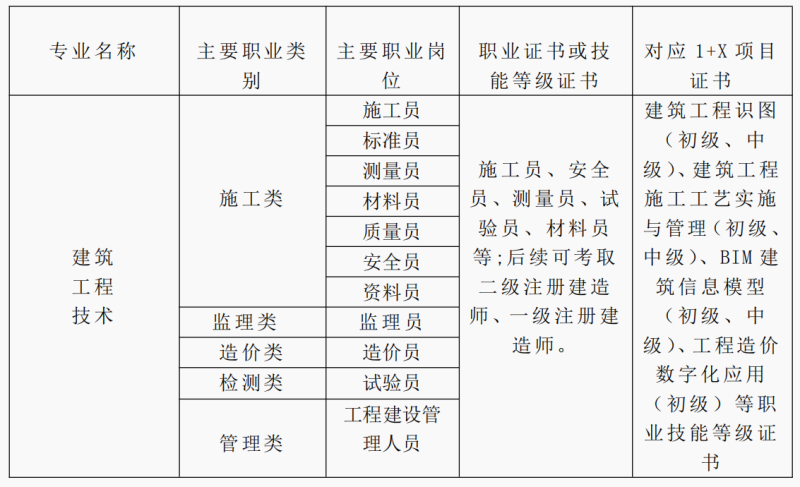 | 专业名称 | 主要职业类别 | 主要职业岗位 | 职业证书或技能等级证书 | 对应 1+X 项目证书 |
|---|---|---|---|---|
| 建筑工程技术 | 施工类 | 施工员 | 施工员、安全员、测量员、试验员、材料员等;后续可考取二级注册建造师、一级注册建造师。 | 建筑工程识图（初级、中级)、建筑工程施工工艺实施与管理(初级、中级)、BIM 建筑信息模型（初级、中级)、工程造价数字化应用（初级）等职业技能等级证书 |
| | | 标准员 | | |
| | | 测量员 | | |
| | | 材料员 | | |
| | | 质量员 | | |
| | | 安全员 | | |
| | | 资料员 | | |
| | 监理类 | 监理员 | | |
| | 造价类 | 造价员 | | |
| | 检测类 | 试验员 | | |
| | 管理类 | 工程建设管理人员 | | |